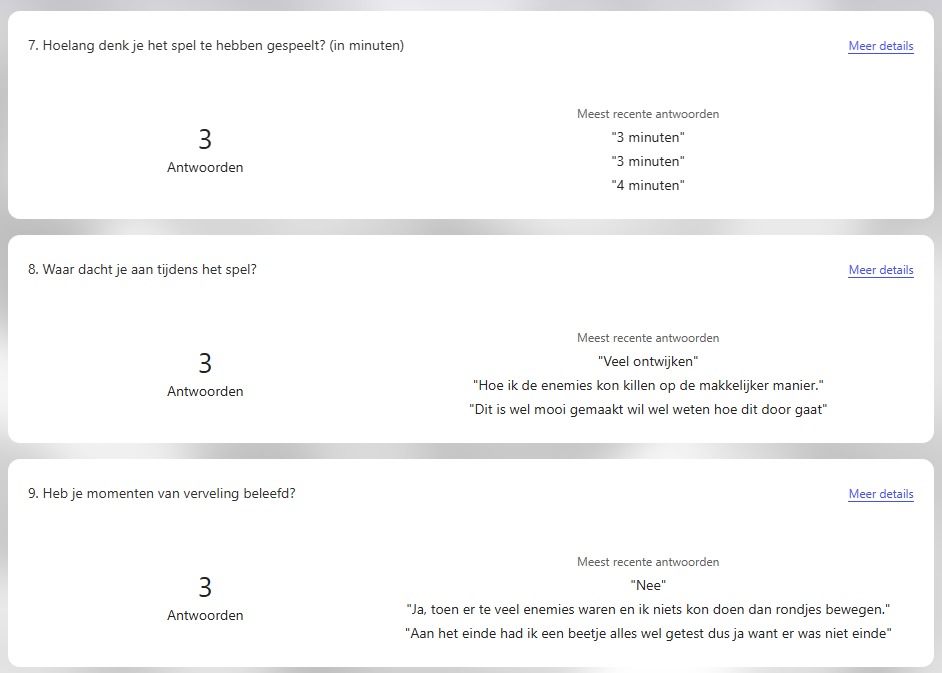 7. Hoelang denk je het spel te hebben gespeelt? (in minuten)

Meer details

3
Antwoorden

Meest recente antwoorden
"3 minuten"
"3 minuten"
"4 minuten"

8. Waar dacht je aan tijdens het spel?

Meer details

3
Antwoorden

Meest recente antwoorden
"Veel ontwijken"
"Hoe ik de enemies kon killen op de makkelijker manier."
"Dit is wel mooi gemaakt wil wel weten hoe dit door gaat"

9. Heb je momenten van verveling beleefd?

Meer details

3
Antwoorden

Meest recente antwoorden
"Nee"
"Ja, toen er te veel enemies waren en ik niets kon doen dan rondjes bewegen."
"Aan het einde had ik een beetje alles wel getest dus ja want er was niet einde"